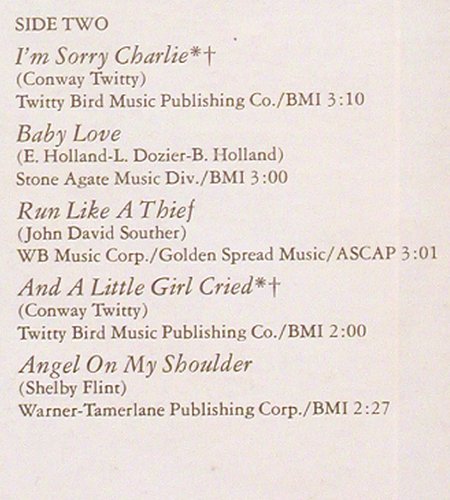 SIDE TWO

I'm Sorry Charlie*†
(Conway Twitty)
Twitty Bird Music Publishing Co./BMI 3:10

Baby Love
(E. Holland-L. Dozier-B. Holland)
Stone Agate Music Div./BMI 3:00

Run Like A Thief
(John David Souther)
WB Music Corp./Golden Spread Music/ASCAP 3:01

And A Little Girl Cried*†
(Conway Twitty)
Twitty Bird Music Publishing Co./BMI 2:00

Angel On My Shoulder
(Shelby Flint)
Warner-Tamerlane Publishing Corp./BMI 2:27